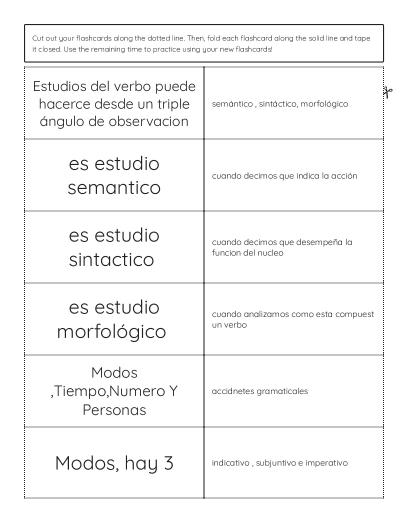 Cut out your flashcards along the dotted line. Then, fold each flashcard along the solid line and tape it closed. Use the remaining time to practice using your new flashcards!

| | |
|---|---|
| Estudios del verbo puede hacerce desde un triple ángulo de observacion | semántico , sintáctico, morfológico |
| es estudio semantico | cuando decimos que indica la acción |
| es estudio sintactico | cuando decimos que desempeña la funcion del nucleo |
| es estudio morfológico | cuando analizamos como esta compuest un verbo |
| Modos ,Tiempo,Numero Y Personas | accidnetes gramaticales |
| Modos, hay 3 | indicativo , subjuntivo e imperativo |